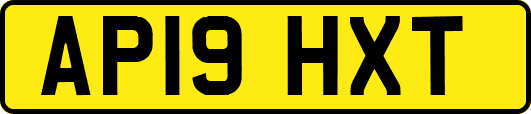 AP19 HXT